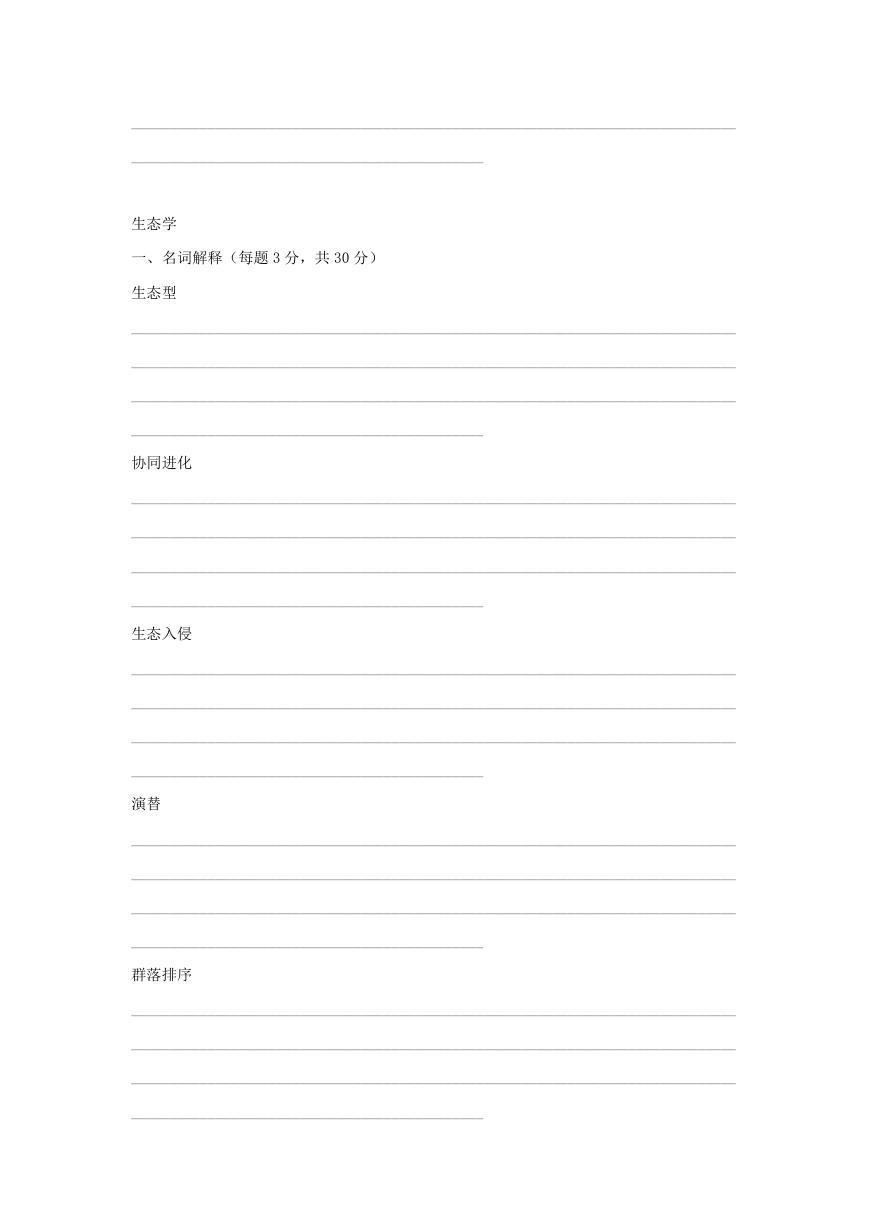 生态学

一、名词解释（每题 3 分，共 30 分）

生态型

协同进化

生态入侵

演替

群落排序